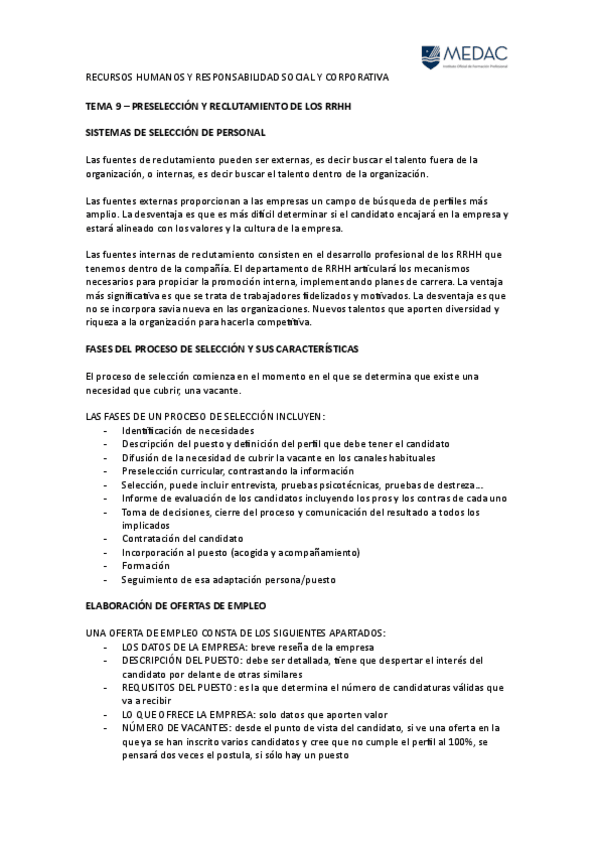 MEDAC
Instituto Oficial de Formación Profesional

RECURSOS HUMANOS Y RESPONSABILIDAD SOCIAL Y CORPORATIVA

TEMA 9 – PRESELECCIÓN Y RECLUTAMIENTO DE LOS RRHH

SISTEMAS DE SELECCIÓN DE PERSONAL

Las fuentes de reclutamiento pueden ser externas, es decir buscar el talento fuera de la organización, o internas, es decir buscar el talento dentro de la organización.

Las fuentes externas proporcionan a las empresas un campo de búsqueda de perfiles más amplio. La desventaja es que es más difícil determinar si el candidato encajará en la empresa y estará alineado con los valores y la cultura de la empresa.

Las fuentes internas de reclutamiento consisten en el desarrollo profesional de los RRHH que tenemos dentro de la compañía. El departamento de RRHH articulará los mecanismos necesarios para propiciar la promoción interna, implementando planes de carrera. La ventaja más significativa es que se trata de trabajadores fidelizados y motivados. La desventaja es que no se incorpora savia nueva en las organizaciones. Nuevos talentos que aporten diversidad y riqueza a la organización para hacerla competitiva.

FASES DEL PROCESO DE SELECCIÓN Y SUS CARACTERÍSTICAS

El proceso de selección comienza en el momento en el que se determina que existe una necesidad que cubrir, una vacante.

LAS FASES DE UN PROCESO DE SELECCIÓN INCLUYEN:
- Identificación de necesidades
- Descripción del puesto y definición del perfil que debe tener el candidato
- Difusión de la necesidad de cubrir la vacante en los canales habituales
- Preselección curricular, contrastando la información
- Selección, puede incluir entrevista, pruebas psicotécnicas, pruebas de destreza…
- Informe de evaluación de los candidatos incluyendo los pros y los contras de cada uno
- Toma de decisiones, cierre del proceso y comunicación del resultado a todos los implicados
- Contratación del candidato
- Incorporación al puesto (acogida y acompañamiento)
- Formación
- Seguimiento de esa adaptación persona/puesto

ELABORACIÓN DE OFERTAS DE EMPLEO

UNA OFERTA DE EMPLEO CONSTA DE LOS SIGUIENTES APARTADOS:
- LOS DATOS DE LA EMPRESA: breve reseña de la empresa
- DESCRIPCIÓN DEL PUESTO: debe ser detallada, tiene que despertar el interés del candidato por delante de otras similares
- REQUISITOS DEL PUESTO: es la que determina el número de candidaturas válidas que va a recibir
- LO QUE OFRECE LA EMPRESA: solo datos que aporten valor
- NÚMERO DE VACANTES: desde el punto de vista del candidato, si ve una oferta en la que ya se han inscrito varios candidatos y cree que no cumple el perfil al 100%, se pensará dos veces el postula, si sólo hay un puesto